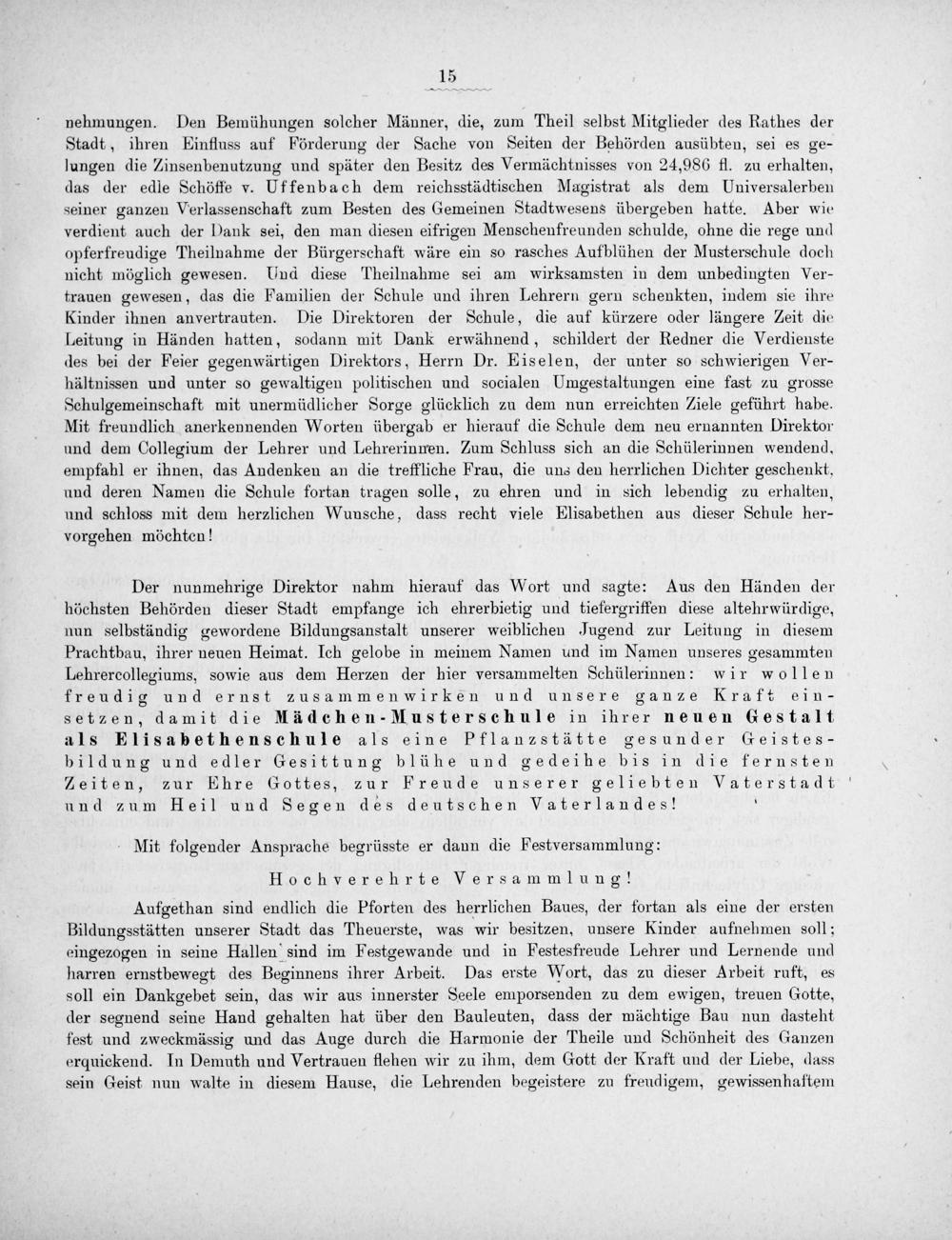 15

nehmungen. Den Bemühungen solcher Männer, die, zum Theil selbst Mitglieder des Rathes der Stadt, ihren Einfluss auf Förderung der Sache von Seiten der Behörden ausübten, sei es gelungen die Zinsenbenutzung und später den Besitz des Vermächtnisses von 24,986 fl. zu erhalten, das der edle Schöffe v. Uffenbach dem reichsstädtischen Magistrat als dem Universalerben seiner ganzen Verlassenschaft zum Besten des Gemeinen Stadtwesens übergeben hatte. Aber wie verdient auch der Dank sei, den man diesen eifrigen Menschenfreunden schulde, ohne die rege und opferfreudige Theilnahme der Bürgerschaft wäre ein so rasches Aufblühen der Musterschule doch nicht möglich gewesen. Und diese Theilnahme sei am wirksamsten in dem unbedingten Vertrauen gewesen, das die Familien der Schule und ihren Lehrern gern schenkten, indem sie ihre Kinder ihnen anvertrauten. Die Direktoren der Schule, die auf kürzere oder längere Zeit die Leitung in Händen hatten, sodann mit Dank erwähnend, schildert der Redner die Verdienste des bei der Feier gegenwärtigen Direktors, Herrn Dr. Eiselen, der unter so schwierigen Verhältnissen und unter so gewaltigen politischen und socialen Umgestaltungen eine fast zu grosse Schulgemeinschaft mit unermüdlicher Sorge glücklich zu dem nun erreichten Ziele geführt habe. Mit freundlich anerkennenden Worten übergab er hierauf die Schule dem neu ernannten Direktor und dem Collegium der Lehrer und Lehrerinnen. Zum Schluss sich an die Schülerinnen wendend, empfahl er ihnen, das Andenken an die treffliche Frau, die uns den herrlichen Dichter geschenkt, und deren Namen die Schule fortan tragen solle, zu ehren und in sich lebendig zu erhalten, und schloss mit dem herzlichen Wunsche, dass recht viele Elisabethen aus dieser Schule hervorgehen möchten!

Der nunmehrige Direktor nahm hierauf das Wort und sagte: Aus den Händen der höchsten Behörden dieser Stadt empfange ich ehrerbietig und tiefergriffen diese altehrwürdige, nun selbständig gewordene Bildungsanstalt unserer weiblichen Jugend zur Leitung in diesem Prachtbau, ihrer neuen Heimat. Ich gelobe in meinem Namen und im Namen unseres gesammten Lehrercollegiums, sowie aus dem Herzen der hier versammelten Schülerinnen: wir wollen freudig und ernst zusammenwirken und unsere ganze Kraft einsetzen, damit die Mädchen-Musterschule in ihrer neuen Gestalt als Elisabethenschule als eine Pflanzstätte gesunder Geistesbildung und edler Gesittung blühe und gedeihe bis in die fernsten Zeiten, zur Ehre Gottes, zur Freude unserer geliebten Vaterstadt und zum Heil und Segen des deutschen Vaterlandes!

Mit folgender Ansprache begrüsste er dann die Festversammlung:

Hochverehrte Versammlung!

Aufgethan sind endlich die Pforten des herrlichen Baues, der fortan als eine der ersten Bildungsstätten unserer Stadt das Theuerste, was wir besitzen, unsere Kinder aufnehmen soll; eingezogen in seine Hallen sind im Festgewande und in Festesfreude Lehrer und Lernende und harren ernstbewegt des Beginnens ihrer Arbeit. Das erste Wort, das zu dieser Arbeit ruft, es soll ein Dankgebet sein, das wir aus innerster Seele emporsenden zu dem ewigen, treuen Gotte, der segnend seine Hand gehalten hat über den Bauleuten, dass der mächtige Bau nun dasteht fest und zweckmässig und das Auge durch die Harmonie der Theile und Schönheit des Ganzen erquickend. In Demuth und Vertrauen flehen wir zu ihm, dem Gott der Kraft und der Liebe, dass sein Geist nun walte in diesem Hause, die Lehrenden begeistere zu freudigem, gewissenhaftem